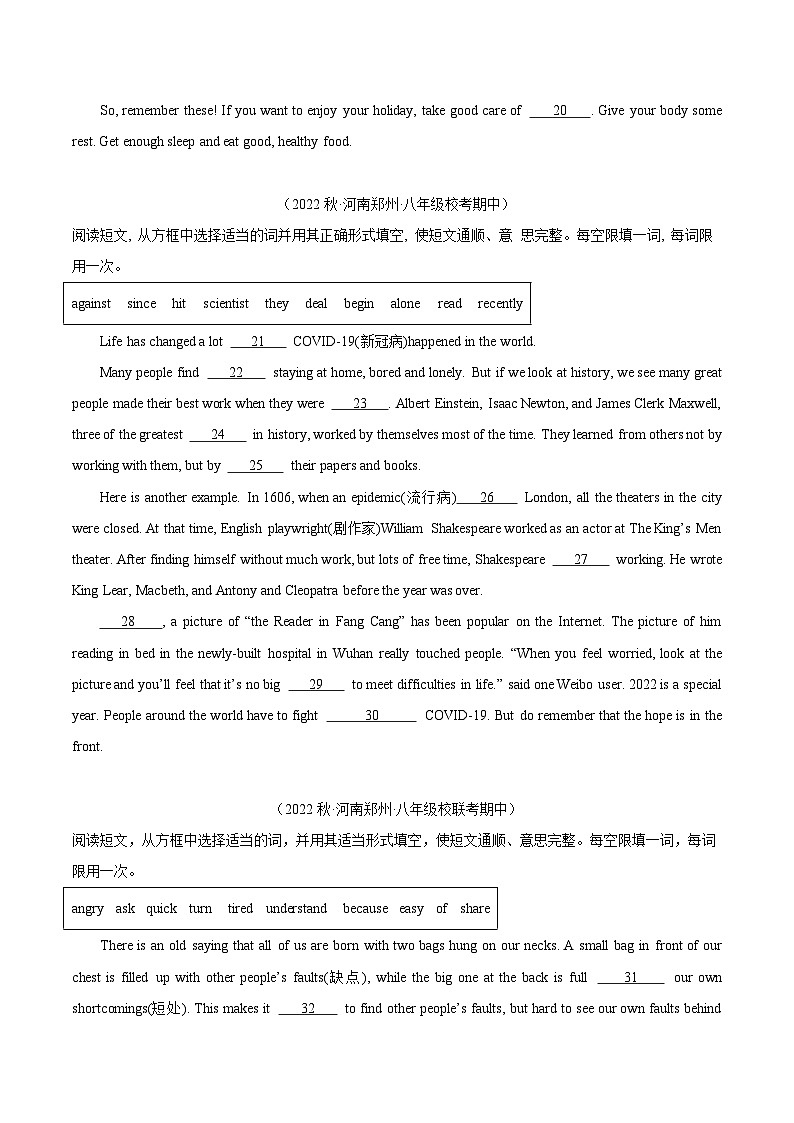 So, remember these! If you want to enjoy your holiday, take good care of ____20____. Give your body some rest. Get enough sleep and eat good, healthy food.

（2022 秋·河南郑州·八年级校考期中）
阅读短文，从方框中选择适当的词并用其正确形式填空，使短文通顺、意 思完整。每空限填一词，每词限用一次。

against since hit scientist they deal begin alone read recently

Life has changed a lot ____21____ COVID-19(新冠病)happened in the world.

Many people find ____22____ staying at home, bored and lonely. But if we look at history, we see many great people made their best work when they were ____23____. Albert Einstein, Isaac Newton, and James Clerk Maxwell, three of the greatest ____24____ in history, worked by themselves most of the time. They learned from others not by working with them, but by ____25____ their papers and books.

Here is another example. In 1606, when an epidemic(流行病)____26____ London, all the theaters in the city were closed. At that time, English playwright(剧作家)William Shakespeare worked as an actor at The King's Men theater. After finding himself without much work, but lots of free time, Shakespeare ____27____ working. He wrote King Lear, Macbeth, and Antony and Cleopatra before the year was over.

____28____, a picture of "the Reader in Fang Cang" has been popular on the Internet. The picture of him reading in bed in the newly-built hospital in Wuhan really touched people. "When you feel worried, look at the picture and you'll feel that it's no big ____29____ to meet difficulties in life." said one Weibo user. 2022 is a special year. People around the world have to fight ____30____ COVID-19. But do remember that the hope is in the front.

（2022 秋·河南郑州·八年级校联考期中）
阅读短文，从方框中选择适当的词，并用其适当形式填空，使短文通顺、意思完整。每空限填一词，每词限用一次。

angry ask quick turn tired understand because easy of share

There is an old saying that all of us are born with two bags hung on our necks. A small bag in front of our chest is filled up with other people's faults(缺点), while the big one at the back is full ____31____ our own shortcomings(短处). This makes it ____32____ to find other people's faults, but hard to see our own faults behind